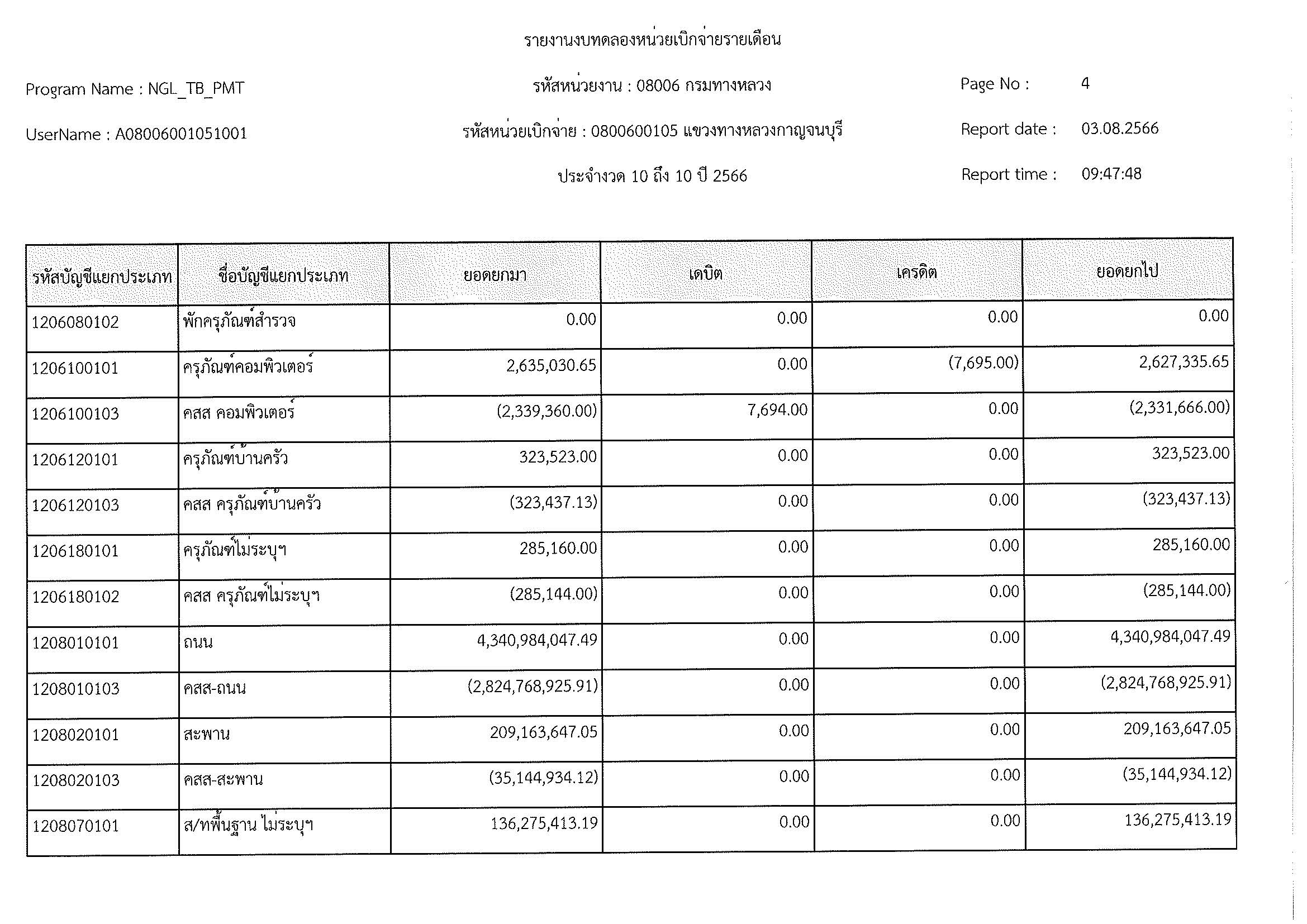 รายงานงบทดลองหน่วยเบิกจ่ายรายเดือน

Program Name : NGL_TB_PMT

รหัสหน่วยงาน : 08006 กรมทางหลวง

Page No : 4

UserName : A08006001051001

รหัสหน่วยเบิกจ่าย : 0800600105 แขวงทางหลวงกาญจนบุรี

Report date : 03.08.2566

ประจำงวด 10 ถึง 10 ปี 2566

Report time : 09:47:48

| รหัสบัญชีแยกประเภท | ชื่อบัญชีแยกประเภท | ยอดยกมา | เดบิต | เครดิต | ยอดยกไป |
|---|---|---|---|---|---|
| 1206080102 | พักครุภัณฑ์สำรวจ | 0.00 | 0.00 | 0.00 | 0.00 |
| 1206100101 | ครุภัณฑ์คอมพิวเตอร์ | 2,635,030.65 | 0.00 | (7,695.00) | 2,627,335.65 |
| 1206100103 | คสส คอมพิวเตอร์ | (2,339,360.00) | 7,694.00 | 0.00 | (2,331,666.00) |
| 1206120101 | ครุภัณฑ์บ้านครัว | 323,523.00 | 0.00 | 0.00 | 323,523.00 |
| 1206120103 | คสส ครุภัณฑ์บ้านครัว | (323,437.13) | 0.00 | 0.00 | (323,437.13) |
| 1206180101 | ครุภัณฑ์ไม่ระบุฯ | 285,160.00 | 0.00 | 0.00 | 285,160.00 |
| 1206180102 | คสส ครุภัณฑ์ไม่ระบุฯ | (285,144.00) | 0.00 | 0.00 | (285,144.00) |
| 1208010101 | ถนน | 4,340,984,047.49 | 0.00 | 0.00 | 4,340,984,047.49 |
| 1208010103 | คสส-ถนน | (2,824,768,925.91) | 0.00 | 0.00 | (2,824,768,925.91) |
| 1208020101 | สะพาน | 209,163,647.05 | 0.00 | 0.00 | 209,163,647.05 |
| 1208020103 | คสส-สะพาน | (35,144,934.12) | 0.00 | 0.00 | (35,144,934.12) |
| 1208070101 | ส/ทพื้นฐาน ไม่ระบุฯ | 136,275,413.19 | 0.00 | 0.00 | 136,275,413.19 |